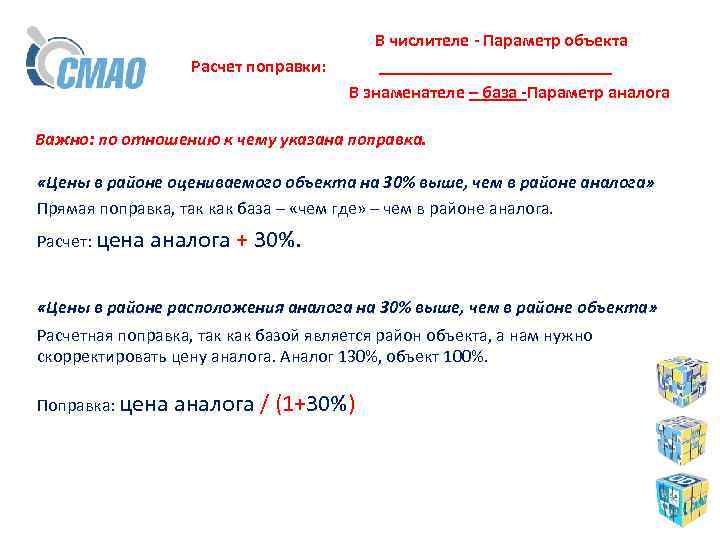 СМАО

Расчет поправки:

В числителе - Параметр объекта

В знаменателе – база -Параметр аналога

Важно: по отношению к чему указана поправка.

«Цены в районе оцениваемого объекта на 30% выше, чем в районе аналога»

Прямая поправка, так как база – «чем где» – чем в районе аналога.

Расчет: цена аналога + 30%.

«Цены в районе расположения аналога на 30% выше, чем в районе объекта»

Расчетная поправка, так как базой является район объекта, а нам нужно скорректировать цену аналога. Аналог 130%, объект 100%.

Поправка: цена аналога / (1+30%)